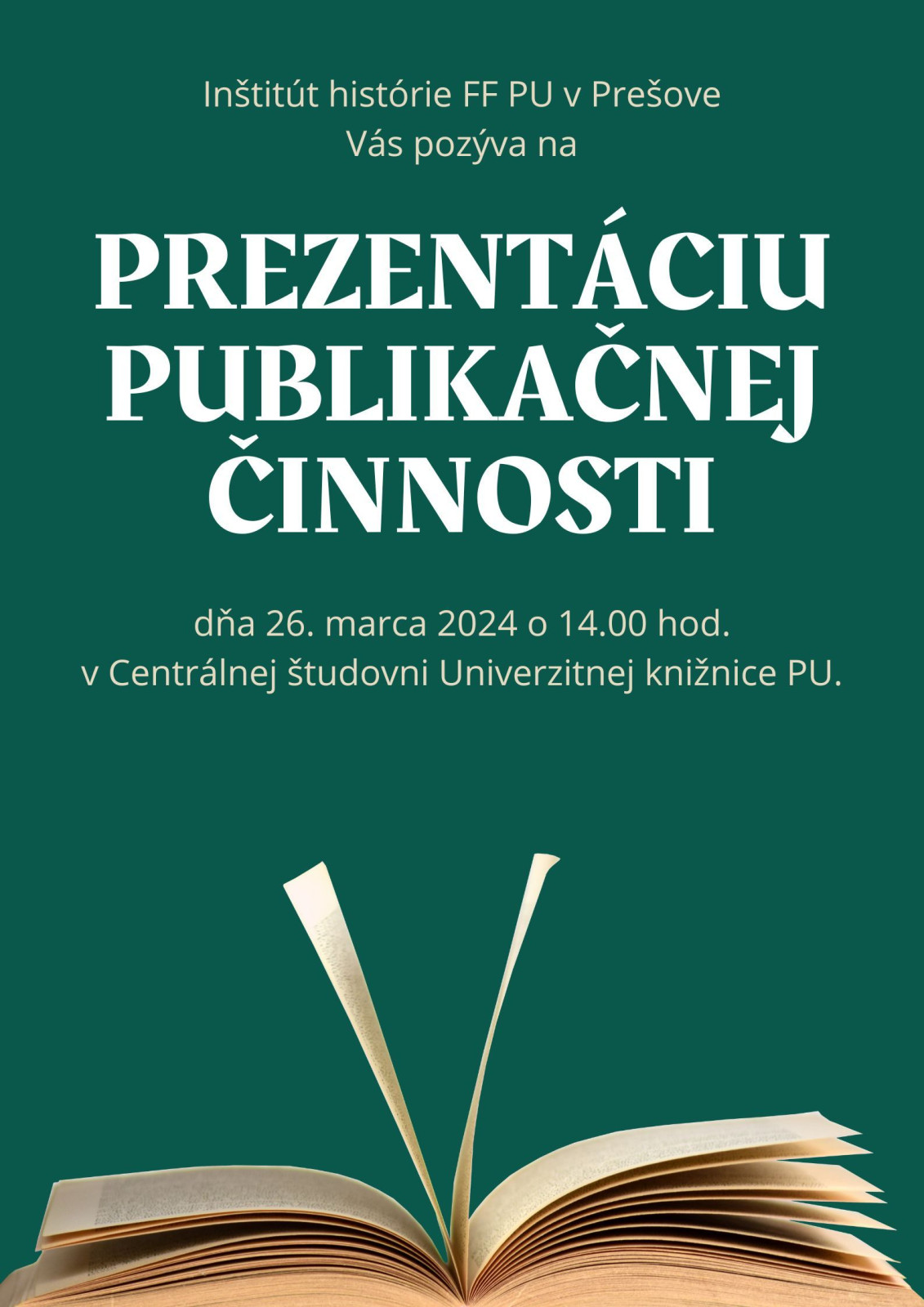 Inštitút histórie FF PU v Prešove
Vás pozýva na

PREZENTÁCIU
PUBLIKAČNEJ
ČINNOSTI

dňa 26. marca 2024 o 14.00 hod.
v Centrálnej študovni Univerzitnej knižnice PU.